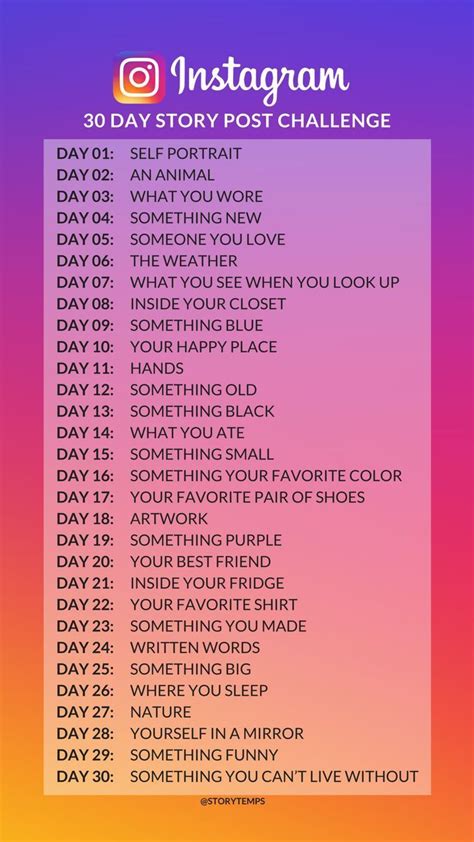 Instagram

30 DAY STORY POST CHALLENGE

DAY 01: SELF PORTRAIT
DAY 02: AN ANIMAL
DAY 03: WHAT YOU WORE
DAY 04: SOMETHING NEW
DAY 05: SOMEONE YOU LOVE
DAY 06: THE WEATHER
DAY 07: WHAT YOU SEE WHEN YOU LOOK UP
DAY 08: INSIDE YOUR CLOSET
DAY 09: SOMETHING BLUE
DAY 10: YOUR HAPPY PLACE
DAY 11: HANDS
DAY 12: SOMETHING OLD
DAY 13: SOMETHING BLACK
DAY 14: WHAT YOU ATE
DAY 15: SOMETHING SMALL
DAY 16: SOMETHING YOUR FAVORITE COLOR
DAY 17: YOUR FAVORITE PAIR OF SHOES
DAY 18: ARTWORK
DAY 19: SOMETHING PURPLE
DAY 20: YOUR BEST FRIEND
DAY 21: INSIDE YOUR FRIDGE
DAY 22: YOUR FAVORITE SHIRT
DAY 23: SOMETHING YOU MADE
DAY 24: WRITTEN WORDS
DAY 25: SOMETHING BIG
DAY 26: WHERE YOU SLEEP
DAY 27: NATURE
DAY 28: YOURSELF IN A MIRROR
DAY 29: SOMETHING FUNNY
DAY 30: SOMETHING YOU CAN'T LIVE WITHOUT

@STORYTEMPS